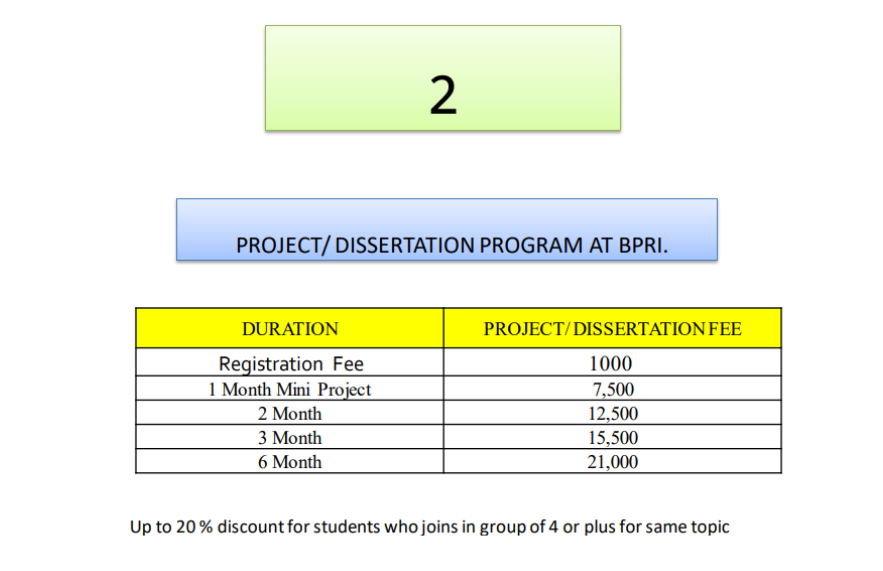 2

PROJECT/ DISSERTATION PROGRAM AT BPRI.

| DURATION | PROJECT/ DISSERTATION FEE |
|---|---|
| Registration Fee | 1000 |
| 1 Month Mini Project | 7,500 |
| 2 Month | 12,500 |
| 3 Month | 15,500 |
| 6 Month | 21,000 |

Up to 20 % discount for students who joins in group of 4 or plus for same topic